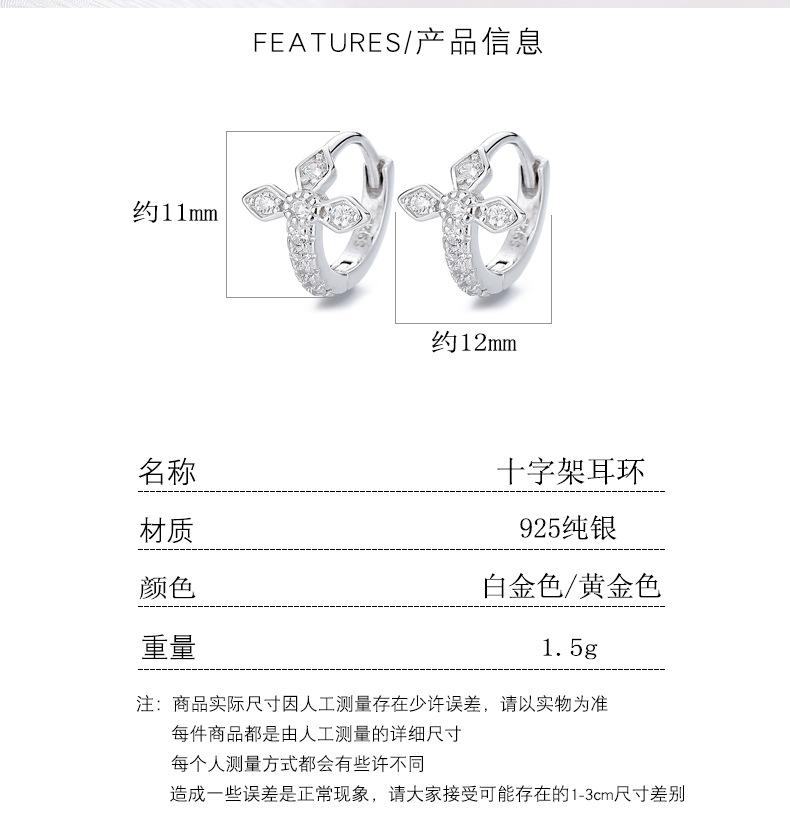 FEATURES/产品信息

约11mm

约12mm

名称 十字架耳环

材质 925纯银

颜色 白金色/黄金色

重量 1.5g

注：商品实际尺寸因人工测量存在少许误差，请以实物为准
每件商品都是由人工测量的详细尺寸
每个人测量方式都会有些许不同
造成一些误差是正常现象，请大家接受可能存在的1-3cm尺寸差别